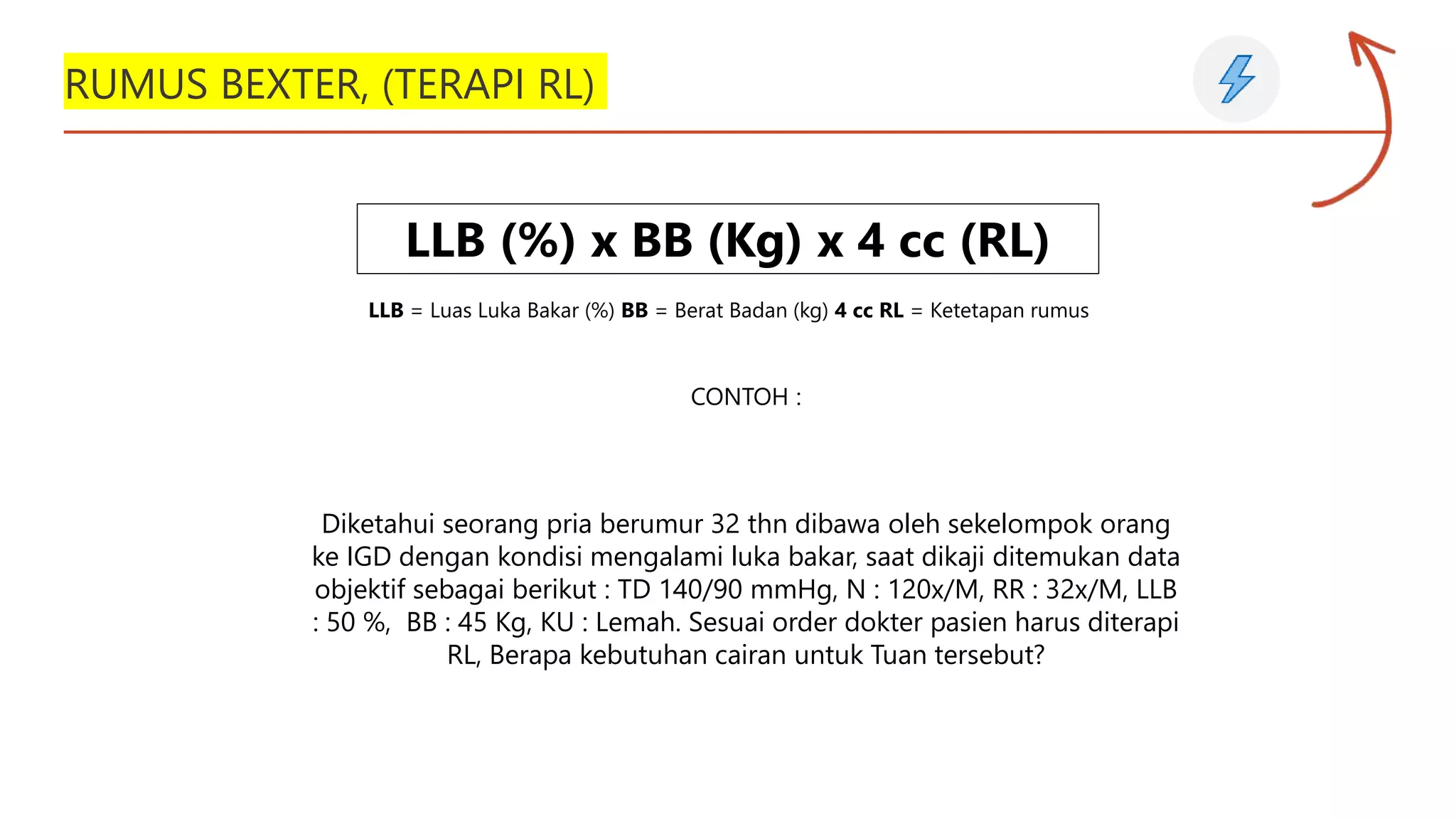 RUMUS BEXTER, (TERAPI RL)

LLB (%) x BB (Kg) x 4 cc (RL)

LLB = Luas Luka Bakar (%) BB = Berat Badan (kg) 4 cc RL = Ketetapan rumus

CONTOH :

Diketahui seorang pria berumur 32 thn dibawa oleh sekelompok orang ke IGD dengan kondisi mengalami luka bakar, saat dikaji ditemukan data objektif sebagai berikut : TD 140/90 mmHg, N : 120x/M, RR : 32x/M, LLB : 50 %, BB : 45 Kg, KU : Lemah. Sesuai order dokter pasien harus diterapi RL, Berapa kebutuhan cairan untuk Tuan tersebut?